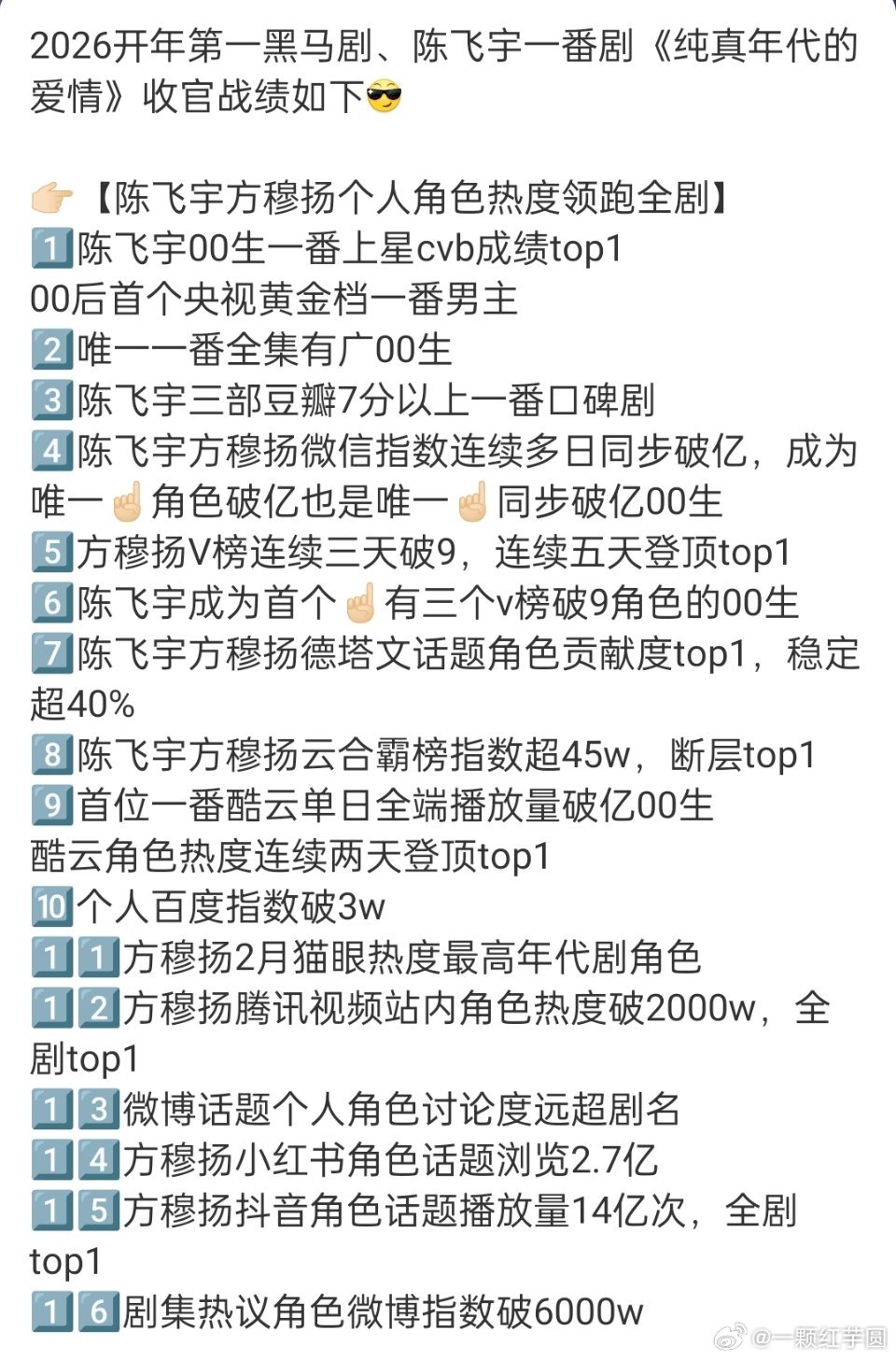 2026开年第一黑马剧、陈飞宇一番剧《纯真年代的爱情》收官战绩如下😎

👉🏻【陈飞宇方穆扬个人角色热度领跑全剧】
1️⃣陈飞宇00生一番上星cvb成绩top1
00后首个央视黄金档一番男主
2️⃣唯一一番全集有广00生
3️⃣陈飞宇三部豆瓣7分以上一番口碑剧
4️⃣陈飞宇方穆扬微信指数连续多日同步破亿，成为唯一☝🏻角色破亿也是唯一☝🏻同步破亿00生
5️⃣方穆扬V榜连续三天破9，连续五天登顶top1
6️⃣陈飞宇成为首个☝🏻有三个v榜破9角色的00生
7️⃣陈飞宇方穆扬德塔文话题角色贡献度top1，稳定超40%
8️⃣陈飞宇方穆扬云合霸榜指数超45w，断层top1
9️⃣首位一番酷云单日全端播放量破亿00生
酷云角色热度连续两天登顶top1
🔟个人百度指数破3w
1️⃣1️⃣方穆扬2月猫眼热度最高年代剧角色
1️⃣2️⃣方穆扬腾讯视频站内角色热度破2000w，全剧top1
1️⃣3️⃣微博话题个人角色讨论度远超剧名
1️⃣4️⃣方穆扬小红书角色话题浏览2.7亿
1️⃣5️⃣方穆扬抖音角色话题播放量14亿次，全剧top1
1️⃣6️⃣剧集热议角色微博指数破6000w

@一颗红芋圆